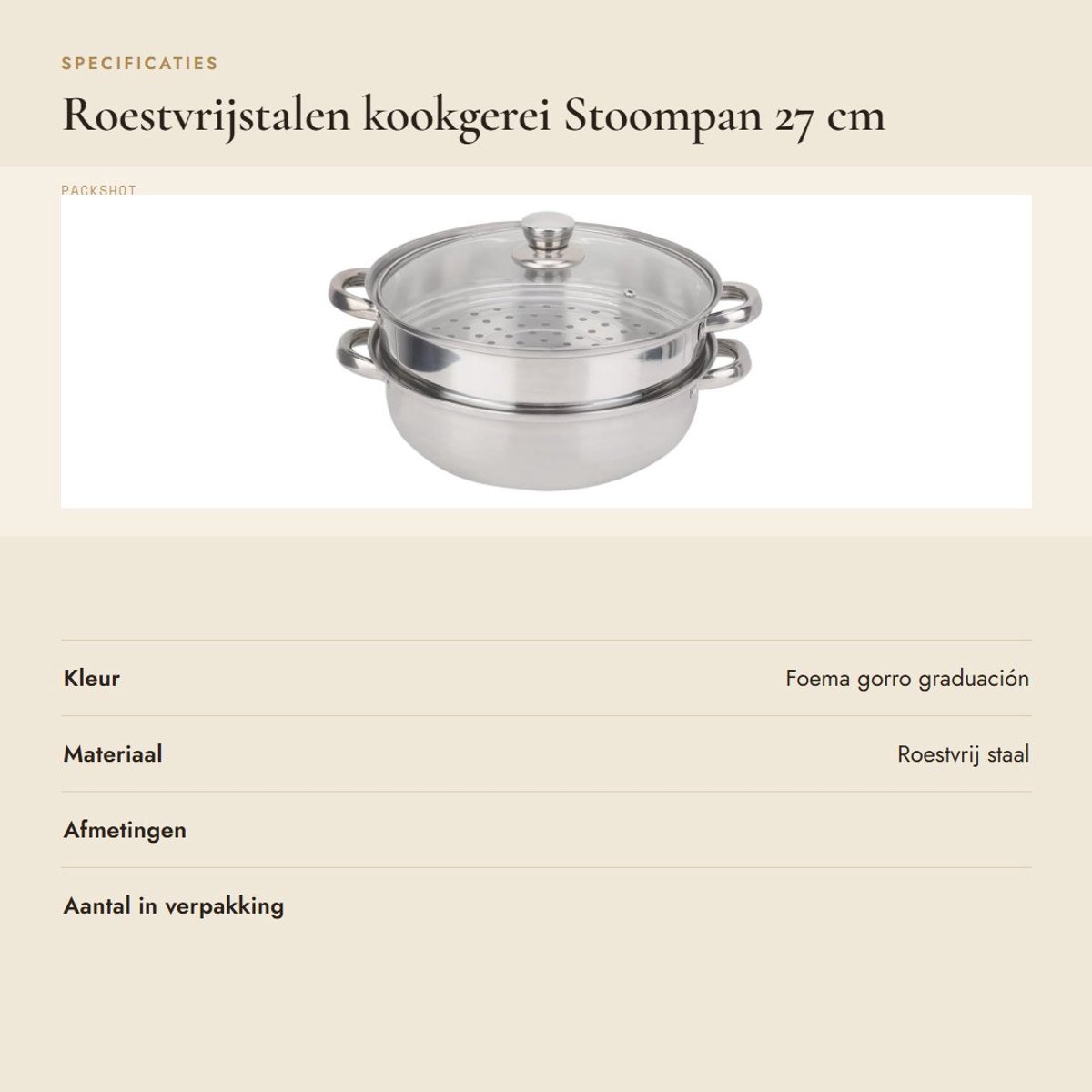 SPECIFICATIES

Roestvrijstalen kookgerei Stoompan 27 cm

PACKSHOT

| Kleur | Foema gorro graduación |
|---|---|
| Materiaal | Roestvrij staal |
| Afmetingen | |
| Aantal in verpakking | |